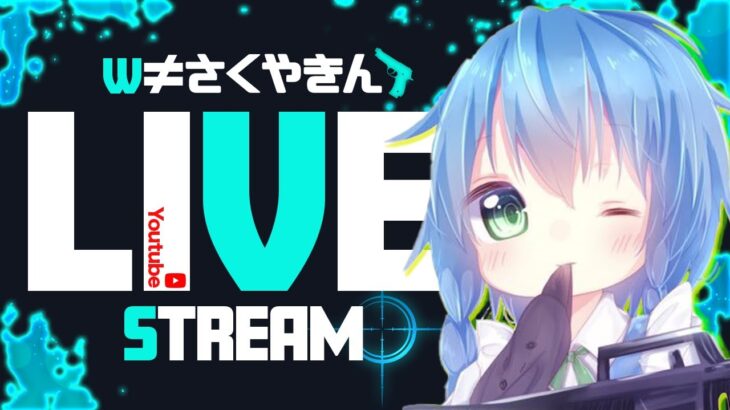 W≠さくやきん

LIVE

Youtube

STREAM